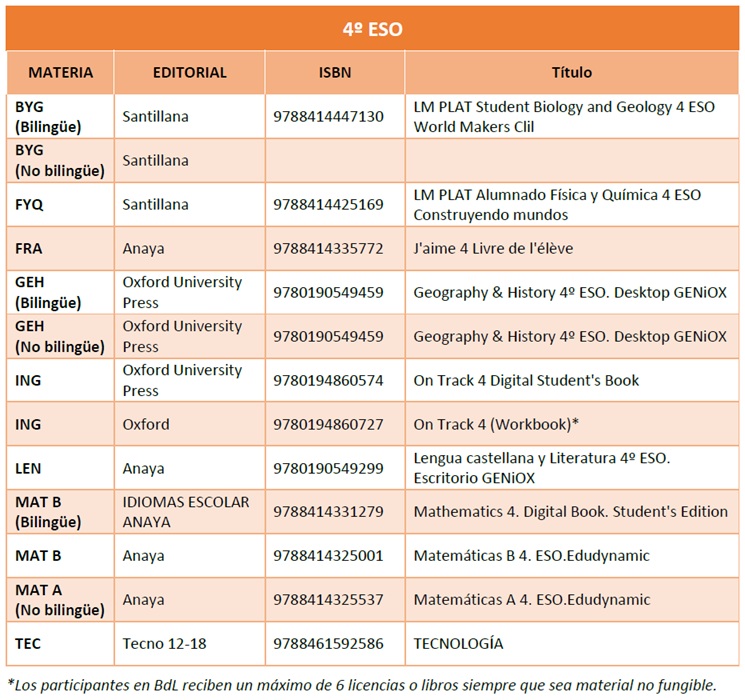 4º ESO

| MATERIA | EDITORIAL | ISBN | Título |
|---|---|---|---|
| BYG (Bilingüe) | Santillana | 9788414447130 | LM PLAT Student Biology and Geology 4 ESO World Makers Clil |
| BYG (No bilingüe) | Santillana | | |
| FYQ | Santillana | 9788414425169 | LM PLAT Alumnado Física y Química 4 ESO Construyendo mundos |
| FRA | Anaya | 9788414335772 | J'aime 4 Livre de l'élève |
| GEH (Bilingüe) | Oxford University Press | 9780190549459 | Geography & History 4º ESO. Desktop GENiOX |
| GEH (No bilingüe) | Oxford University Press | 9780190549459 | Geography & History 4º ESO. Desktop GENiOX |
| ING | Oxford University Press | 9780194860574 | On Track 4 Digital Student's Book |
| ING | Oxford | 9780194860727 | On Track 4 (Workbook)* |
| LEN | Anaya | 9780190549299 | Lengua castellana y Literatura 4º ESO. Escritorio GENiOX |
| MAT B (Bilingüe) | IDIOMAS ESCOLAR ANAYA | 9788414331279 | Mathematics 4. Digital Book. Student's Edition |
| MAT B | Anaya | 9788414325001 | Matemáticas B 4. ESO.Edudynamic |
| MAT A (No bilingüe) | Anaya | 9788414325537 | Matemáticas A 4. ESO.Edudynamic |
| TEC | Tecno 12-18 | 9788461592586 | TECNOLOGÍA |

*Los participantes en BdL reciben un máximo de 6 licencias o libros siempre que sea material no fungible.